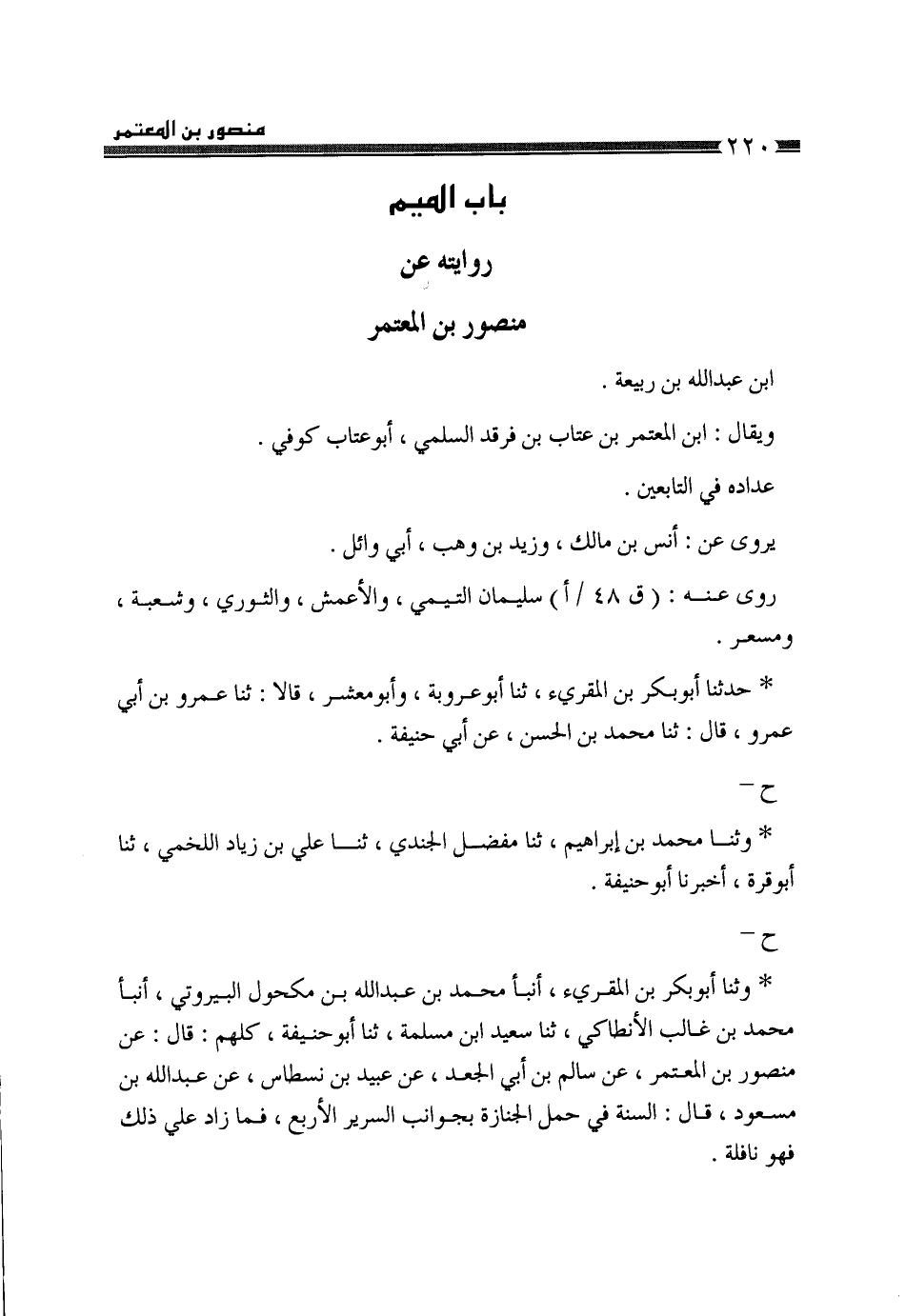 منصور بن المعتمر ٢٢٠

باب الميم

روايته عن

منصور بن المعتمر

ابن عبدالله بن ربيعة .

ويقال : ابن المعتمر بن عتاب بن فرقد السلمي ، أبوعتاب كوفي .

عداده في التابعين .

يروى عن : أنس بن مالك ، وزيد بن وهب ، أبي وائل .

روى عنه : ( ق ٤٨ / أ ) سليمان التيمي ، والأعمش ، والثوري ، وشعبة ، ومسعر .

* حدثنا أبوبكر بن المقريء ، ثنا أبوعروبة ، وأبومعشر ، قالا : ثنا عمرو بن أبي عمرو ، قال : ثنا محمد بن الحسن ، عن أبي حنيفة .

ح -

* وثنا محمد بن إبراهيم ، ثنا مفضل الجندي ، ثنا علي بن زياد اللخمي ، ثنا أبوقرة ، أخبرنا أبوحنيفة .

ح -

* وثنا أبوبكر بن المقريء ، أنبأ محمد بن عبدالله بن مكحول البيروتي ، أنبأ محمد بن غالب الأنطاكي ، ثنا سعيد ابن مسلمة ، ثنا أبوحنيفة ، كلهم : قال : عن منصور بن المعتمر ، عن سالم بن أبي الجعد ، عن عبيد بن نسطاس ، عن عبدالله بن مسعود ، قال : السنة في حمل الجنازة بجوانب السرير الأربع ، فما زاد علي ذلك فهو نافلة .